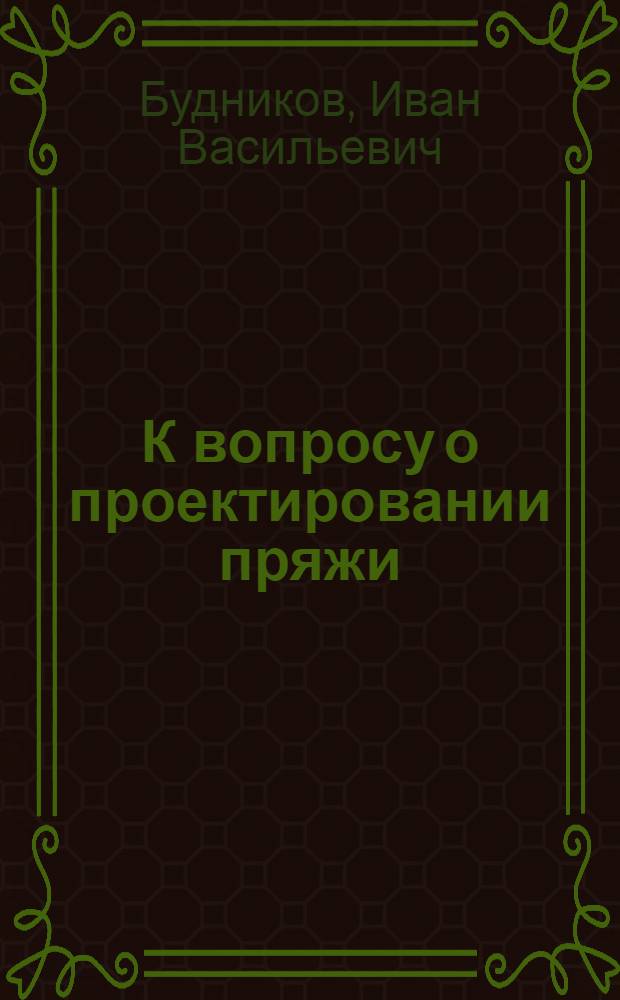 Будников, Иван Васильевич

К вопросу о проектировании пряжи